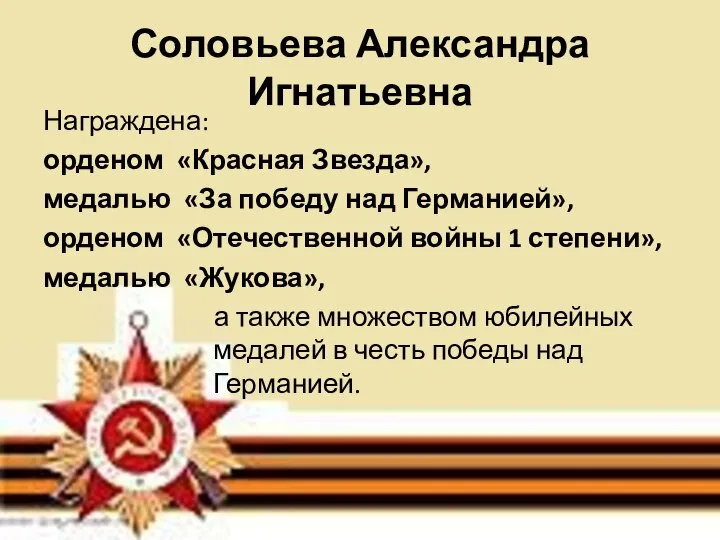 Соловьева Александра Игнатьевна

Награждена:
орденом «Красная Звезда»,
медалью «За победу над Германией»,
орденом «Отечественной войны 1 степени»,
медалью «Жукова»,

а также множеством юбилейных медалей в честь победы над Германией.